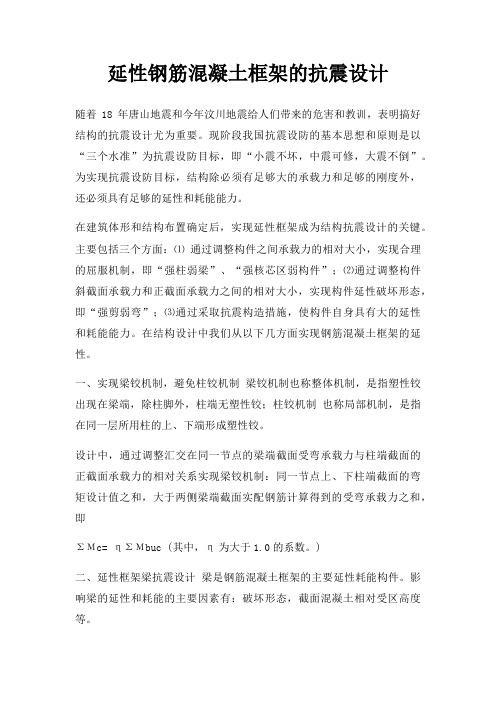 延性钢筋混凝土框架的抗震设计

随着 18 年唐山地震和今年汶川地震给人们带来的危害和教训，表明搞好结构的抗震设计尤为重要。现阶段我国抗震设防的基本思想和原则是以“三个水准”为抗震设防目标，即“小震不坏，中震可修，大震不倒”。为实现抗震设防目标，结构除必须有足够大的承载力和足够的刚度外，还必须具有足够的延性和耗能能力。

在建筑体形和结构布置确定后，实现延性框架成为结构抗震设计的关键。主要包括三个方面：⑴ 通过调整构件之间承载力的相对大小，实现合理的屈服机制，即“强柱弱梁”、“强核芯区弱构件”；⑵通过调整构件斜截面承载力和正截面承载力之间的相对大小，实现构件延性破坏形态，即“强剪弱弯”；⑶通过采取抗震构造措施，使构件自身具有大的延性和耗能能力。在结构设计中我们从以下几方面实现钢筋混凝土框架的延性。

一、实现梁铰机制，避免柱铰机制 梁铰机制也称整体机制，是指塑性铰出现在梁端，除柱脚外，柱端无塑性铰；柱铰机制 也称局部机制，是指在同一层所用柱的上、下端形成塑性铰。

设计中，通过调整汇交在同一节点的梁端截面受弯承载力与柱端截面的正截面承载力的相对关系实现梁铰机制：同一节点上、下柱端截面的弯矩设计值之和，大于两侧梁端截面实配钢筋计算得到的受弯承载力之和，即

ΣMc= ηΣMbuc（其中，η 为大于 1.0 的系数。）

二、延性框架梁抗震设计 梁是钢筋混凝土框架的主要延性耗能构件。影响梁的延性和耗能的主要因素有：破坏形态，截面混凝土相对受区高度等。